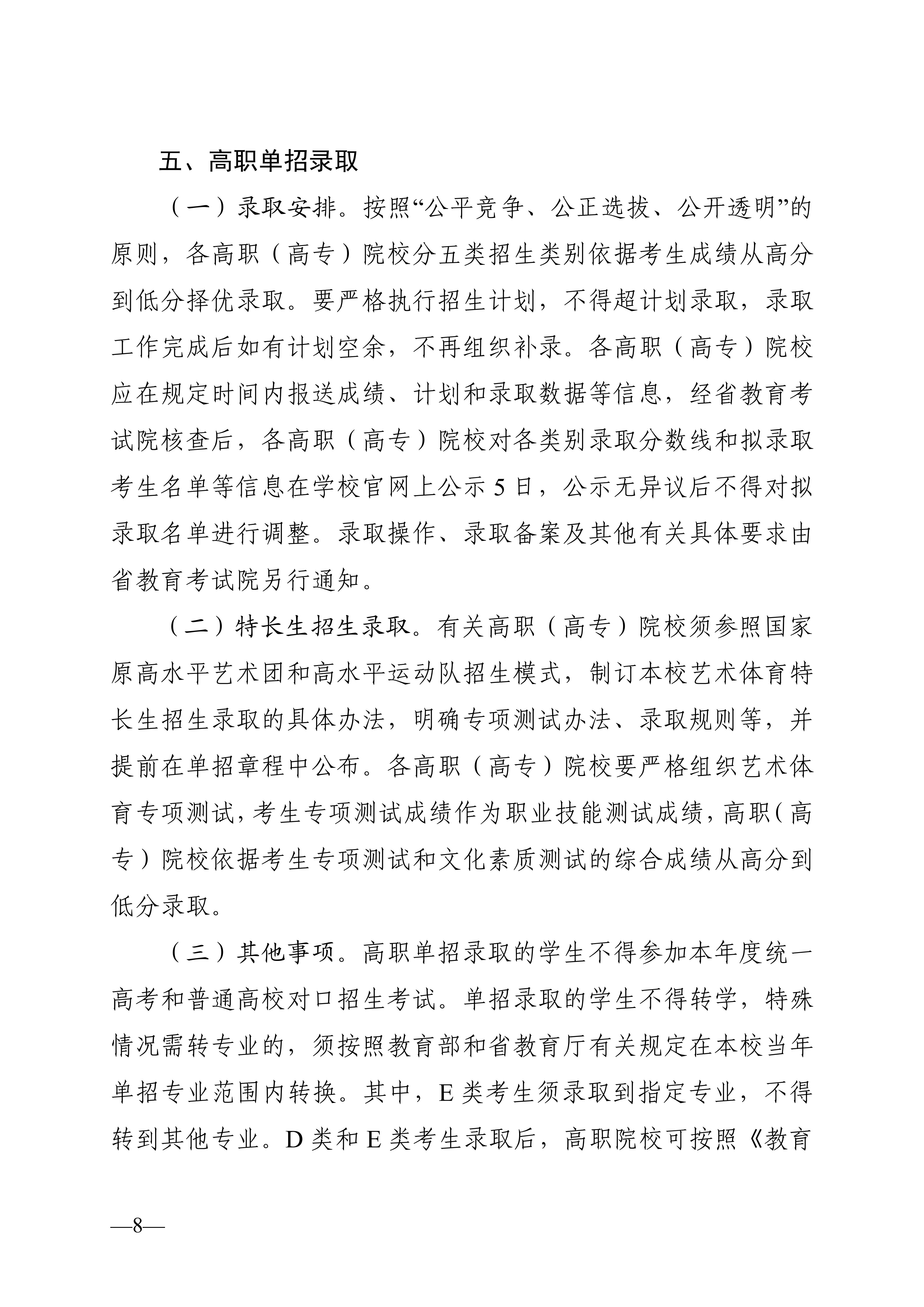 五、高职单招录取

（一）录取安排。按照“公平竞争、公正选拔、公开透明”的原则，各高职（高专）院校分五类招生类别依据考生成绩从高分到低分择优录取。要严格执行招生计划，不得超计划录取，录取工作完成后如有计划空余，不再组织补录。各高职（高专）院校应在规定时间内报送成绩、计划和录取数据等信息，经省教育考试院核查后，各高职（高专）院校对各类别录取分数线和拟录取考生名单等信息在学校官网上公示 5 日，公示无异议后不得对拟录取名单进行调整。录取操作、录取备案及其他有关具体要求由省教育考试院另行通知。

（二）特长生招生录取。有关高职（高专）院校须参照国家原高水平艺术团和高水平运动队招生模式，制订本校艺术体育特长生招生录取的具体办法，明确专项测试办法、录取规则等，并提前在单招章程中公布。各高职（高专）院校要严格组织艺术体育专项测试，考生专项测试成绩作为职业技能测试成绩，高职（高专）院校依据考生专项测试和文化素质测试的综合成绩从高分到低分录取。

（三）其他事项。高职单招录取的学生不得参加本年度统一高考和普通高校对口招生考试。单招录取的学生不得转学，特殊情况需转专业的，须按照教育部和省教育厅有关规定在本校当年单招专业范围内转换。其中，E 类考生须录取到指定专业，不得转到其他专业。D 类和 E 类考生录取后，高职院校可按照《教育

—8—